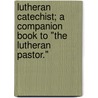 lutheran catechist; a companion book to "the lutheran pastor."